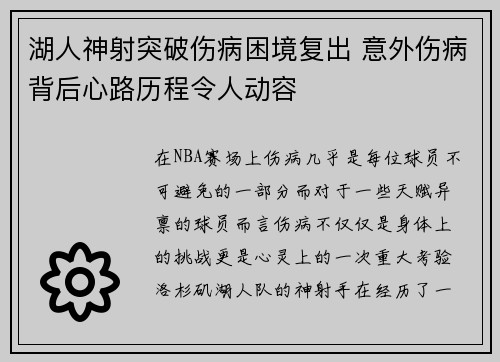 湖人神射突破伤病困境复出 意外伤病背后心路历程令人动容

在NBA赛场上伤病几乎是每位球员不可避免的一部分而对于一些天赋异禀的球员而言伤病不仅仅是身体上的挑战更是心灵上的一次重大考验洛杉矶湖人队的神射手在经历了一